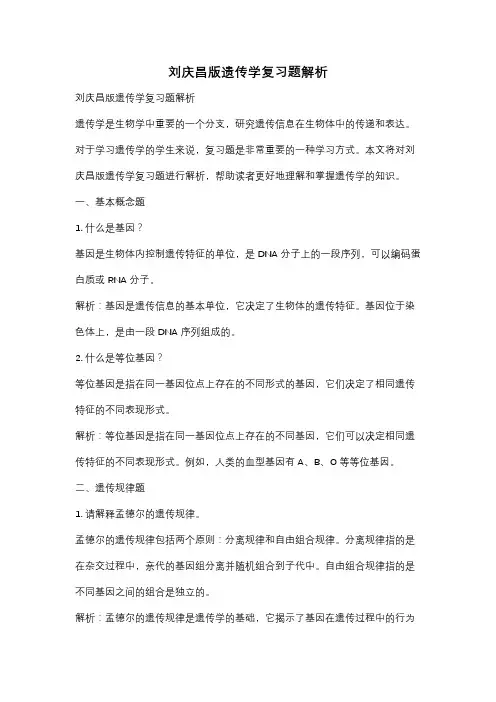 刘庆昌版遗传学复习题解析

刘庆昌版遗传学复习题解析

遗传学是生物学中重要的一个分支，研究遗传信息在生物体中的传递和表达。对于学习遗传学的学生来说，复习题是非常重要的一种学习方式。本文将对刘庆昌版遗传学复习题进行解析，帮助读者更好地理解和掌握遗传学的知识。

一、基本概念题

1. 什么是基因？

基因是生物体内控制遗传特征的单位，是 DNA 分子上的一段序列，可以编码蛋白质或 RNA 分子。

解析：基因是遗传信息的基本单位，它决定了生物体的遗传特征。基因位于染色体上，是由一段 DNA 序列组成的。

2. 什么是等位基因？

等位基因是指在同一基因位点上存在的不同形式的基因，它们决定了相同遗传特征的不同表现形式。

解析：等位基因是指在同一基因位点上存在的不同基因，它们可以决定相同遗传特征的不同表现形式。例如，人类的血型基因有 A、B、O 等等位基因。

二、遗传规律题

1. 请解释孟德尔的遗传规律。

孟德尔的遗传规律包括两个原则：分离规律和自由组合规律。分离规律指的是在杂交过程中，亲代的基因组分离并随机组合到子代中。自由组合规律指的是不同基因之间的组合是独立的。

解析：孟德尔的遗传规律是遗传学的基础，它揭示了基因在遗传过程中的行为